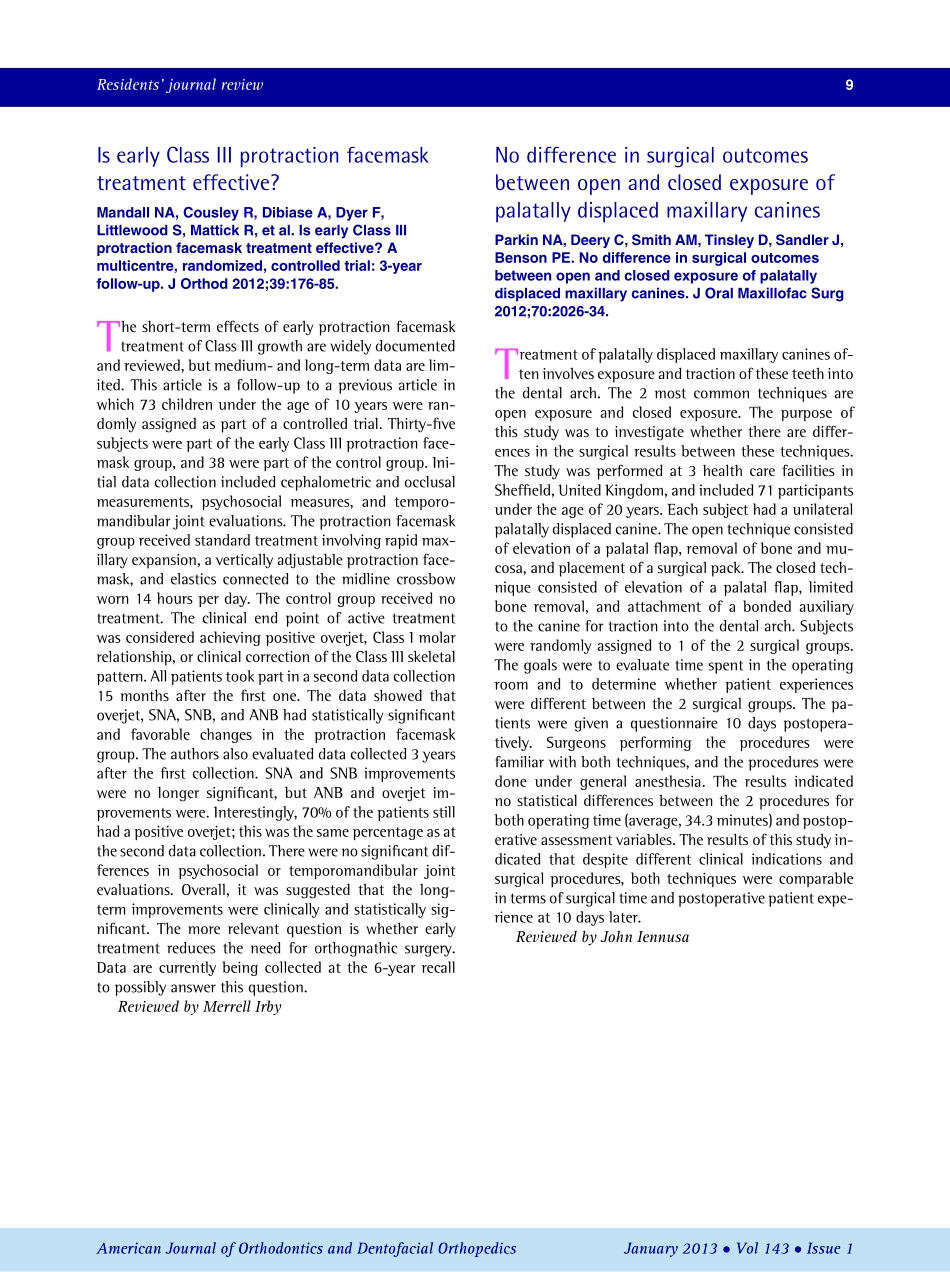 Residents' journal review

9

Is early Class III protraction facemask treatment effective?

Mandall NA, Cousley R, Dibiase A, Dyer F, Littlewood S, Mattick R, et al. Is early Class III protraction facemask treatment effective? A multicentre, randomized, controlled trial: 3-year follow-up. J Orthod 2012;39:176-85.

The short-term effects of early protraction facemask treatment of Class III growth are widely documented and reviewed, but medium- and long-term data are limited. This article is a follow-up to a previous article in which 73 children under the age of 10 years were randomly assigned as part of a controlled trial. Thirty-five subjects were part of the early Class III protraction facemask group, and 38 were part of the control group. Initial data collection included cephalometric and occlusal measurements, psychosocial measures, and temporomandibular joint evaluations. The protraction facemask group received standard treatment involving rapid maxillary expansion, a vertically adjustable protraction facemask, and elastics connected to the midline crossbow worn 14 hours per day. The control group received no treatment. The clinical end point of active treatment was considered achieving positive overjet, Class I molar relationship, or clinical correction of the Class III skeletal pattern. All patients took part in a second data collection 15 months after the first one. The data showed that overjet, SNA, SNB, and ANB had statistically significant and favorable changes in the protraction facemask group. The authors also evaluated data collected 3 years after the first collection. SNA and SNB improvements were no longer significant, but ANB and overjet improvements were. Interestingly, 70% of the patients still had a positive overjet; this was the same percentage as at the second data collection. There were no significant differences in psychosocial or temporomandibular joint evaluations. Overall, it was suggested that the long-term improvements were clinically and statistically significant. The more relevant question is whether early treatment reduces the need for orthognathic surgery. Data are currently being collected at the 6-year recall to possibly answer this question.
Reviewed by Merrell Irby

No difference in surgical outcomes between open and closed exposure of palatally displaced maxillary canines

Parkin NA, Deery C, Smith AM, Tinsley D, Sandler J, Benson PE. No difference in surgical outcomes between open and closed exposure of palatally displaced maxillary canines. J Oral Maxillofac Surg 2012;70:2026-34.

Treatment of palatally displaced maxillary canines often involves exposure and traction of these teeth into the dental arch. The 2 most common techniques are open exposure and closed exposure. The purpose of this study was to investigate whether there are differences in the surgical results between these techniques. The study was performed at 3 health care facilities in Sheffield, United Kingdom, and included 71 participants under the age of 20 years. Each subject had a unilateral palatally displaced canine. The open technique consisted of elevation of a palatal flap, removal of bone and mucosa, and placement of a surgical pack. The closed technique consisted of elevation of a palatal flap, limited bone removal, and attachment of a bonded auxiliary to the canine for traction into the dental arch. Subjects were randomly assigned to 1 of the 2 surgical groups. The goals were to evaluate time spent in the operating room and to determine whether patient experiences were different between the 2 surgical groups. The patients were given a questionnaire 10 days postoperatively. Surgeons performing the procedures were familiar with both techniques, and the procedures were done under general anesthesia. The results indicated no statistical differences between the 2 procedures for both operating time (average, 34.3 minutes) and postoperative assessment variables. The results of this study indicated that despite different clinical indications and surgical procedures, both techniques were comparable in terms of surgical time and postoperative patient experience at 10 days later.
Reviewed by John Iennusa

American Journal of Orthodontics and Dentofacial Orthopedics

January 2013 • Vol 143 • Issue 1